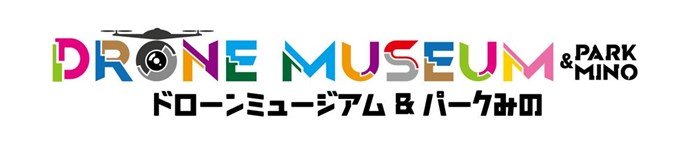 DRONE MUSEUM & PARK MINO
ドローンミュージアム & パークみの